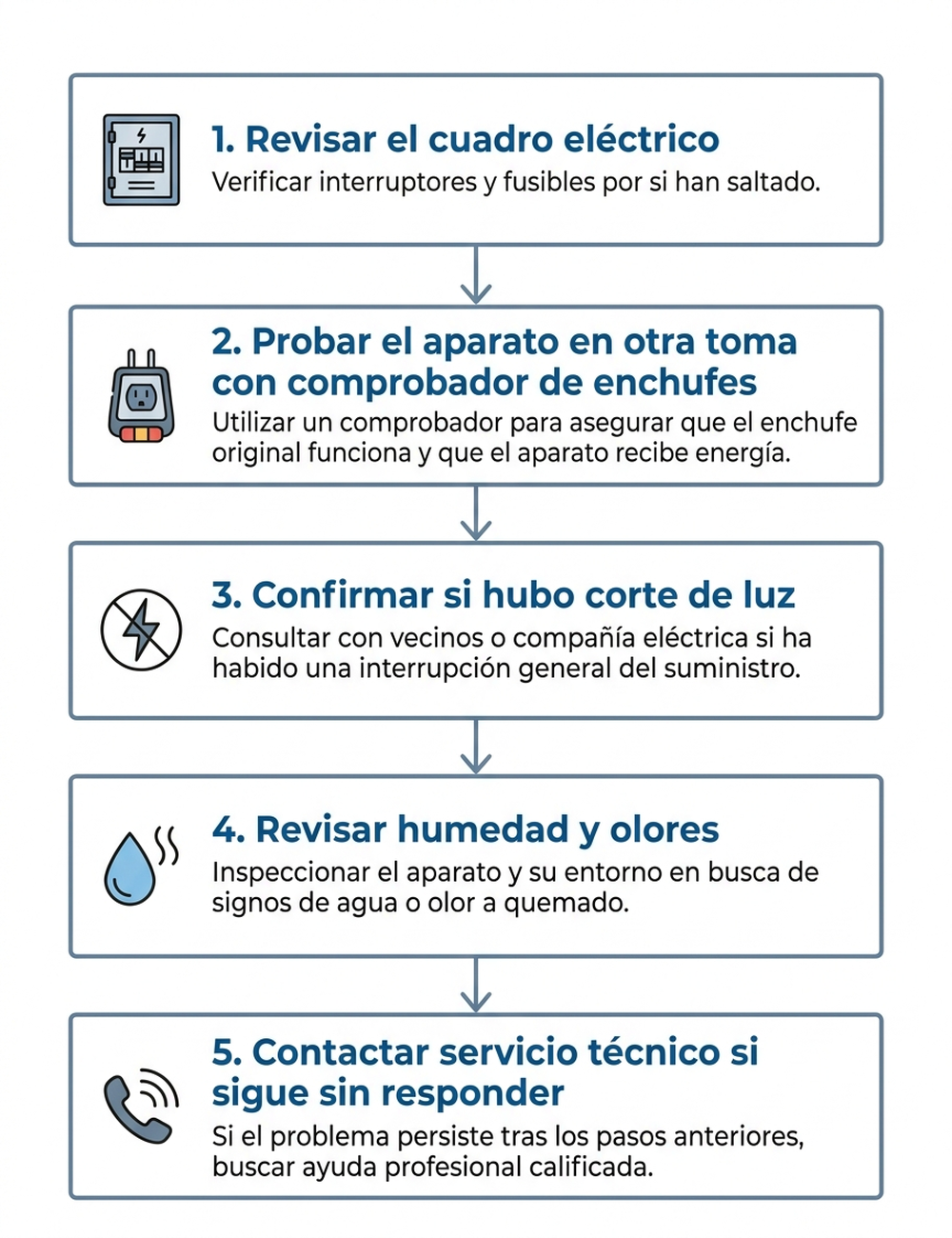 1. Revisar el cuadro eléctrico
Verificar interruptores y fusibles por si han saltado.

2. Probar el aparato en otra toma con comprobador de enchufes
Utilizar un comprobador para asegurar que el enchufe original funciona y que el aparato recibe energía.

3. Confirmar si hubo corte de luz
Consultar con vecinos o compañía eléctrica si ha habido una interrupción general del suministro.

4. Revisar humedad y olores
Inspeccionar el aparato y su entorno en busca de signos de agua o olor a quemado.

5. Contactar servicio técnico si sigue sin responder
Si el problema persiste tras los pasos anteriores, buscar ayuda profesional calificada.